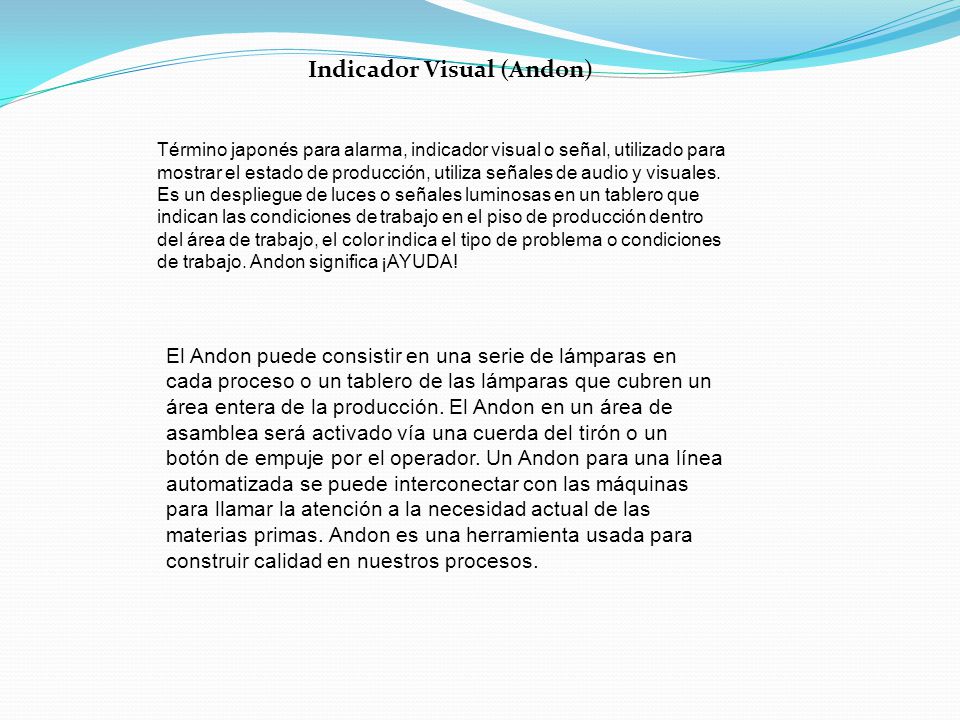 Indicador Visual (Andon)

Término japonés para alarma, indicador visual o señal, utilizado para mostrar el estado de producción, utiliza señales de audio y visuales. Es un despliegue de luces o señales luminosas en un tablero que indican las condiciones de trabajo en el piso de producción dentro del área de trabajo, el color indica el tipo de problema o condiciones de trabajo. Andon significa ¡AYUDA!

El Andon puede consistir en una serie de lámparas en cada proceso o un tablero de las lámparas que cubren un área entera de la producción. El Andon en un área de asamblea será activado vía una cuerda del tirón o un botón de empuje por el operador. Un Andon para una línea automatizada se puede interconectar con las máquinas para llamar la atención a la necesidad actual de las materias primas. Andon es una herramienta usada para construir calidad en nuestros procesos.